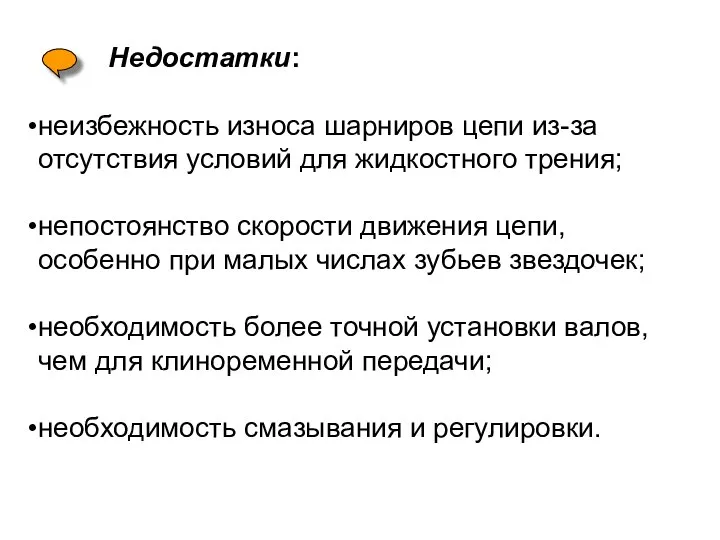 Недостатки:

•неизбежность износа шарниров цепи из-за отсутствия условий для жидкостного трения;

•непостоянство скорости движения цепи, особенно при малых числах зубьев звездочек;

•необходимость более точной установки валов, чем для клиноременной передачи;

•необходимость смазывания и регулировки.